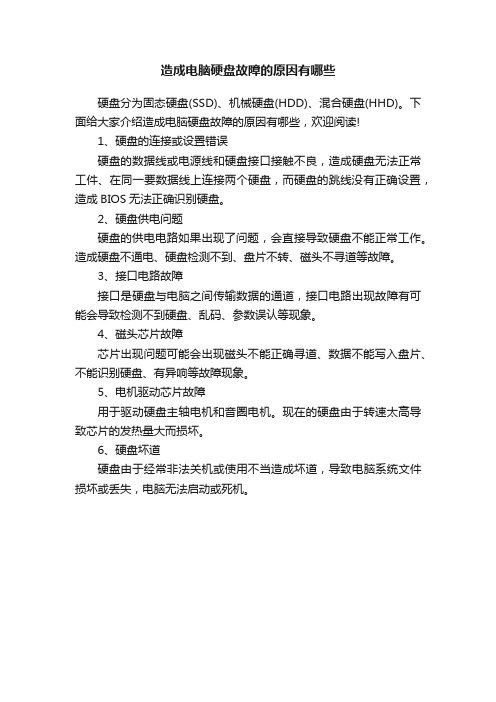 造成电脑硬盘故障的原因有哪些

硬盘分为固态硬盘(SSD)、机械硬盘(HDD)、混合硬盘(HHD)。下面给大家介绍造成电脑硬盘故障的原因有哪些，欢迎阅读!

1、硬盘的连接或设置错误

硬盘的数据线或电源线和硬盘接口接触不良，造成硬盘无法正常工件、在同一要数据线上连接两个硬盘，而硬盘的跳线没有正确设置，造成 BIOS 无法正确识别硬盘。

2、硬盘供电问题

硬盘的供电电路如果出现了问题，会直接导致硬盘不能正常工作。造成硬盘不通电、硬盘检测不到、盘片不转、磁头不寻道等故障。

3、接口电路故障

接口是硬盘与电脑之间传输数据的通道，接口电路出现故障有可能会导致检测不到硬盘、乱码、参数误认等现象。

4、磁头芯片故障

芯片出现问题可能会出现磁头不能正确寻道、数据不能写入盘片、不能识别硬盘、有异响等故障现象。

5、电机驱动芯片故障

用于驱动硬盘主轴电机和音圈电机。现在的硬盘由于转速太高导致芯片的发热量大而损坏。

6、硬盘坏道

硬盘由于经常非法关机或使用不当造成坏道，导致电脑系统文件损坏或丢失，电脑无法启动或死机。